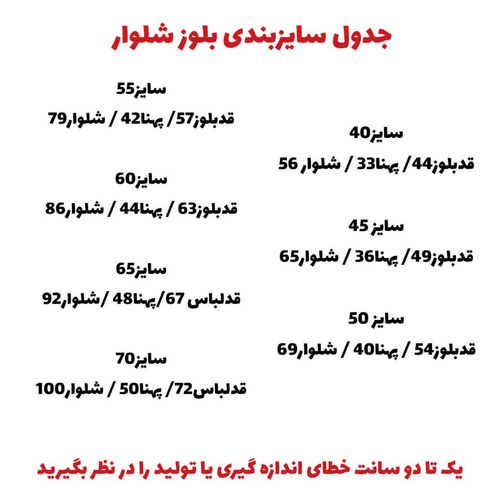 جدول سایزبندی بلوز شلوار

سایز40
قدبلوز44/ پهنا33 / شلوار 56

سایز 45
قدبلوز49/ پهنا36 / شلوار65

سایز 50
قدبلوز54 / پهنا40 / شلوار69

سایز55
قدبلوز57/ پهنا42 / شلوار79

سایز60
قدبلوز63 / پهنا44 / شلوار86

سایز65
قدلباس 67/پهنا48 /شلوار92

سایز70
قدلباس72/ پهنا50 / شلوار100

یک تا دو سانت خطای اندازه گیری یا تولید را در نظر بگیرید